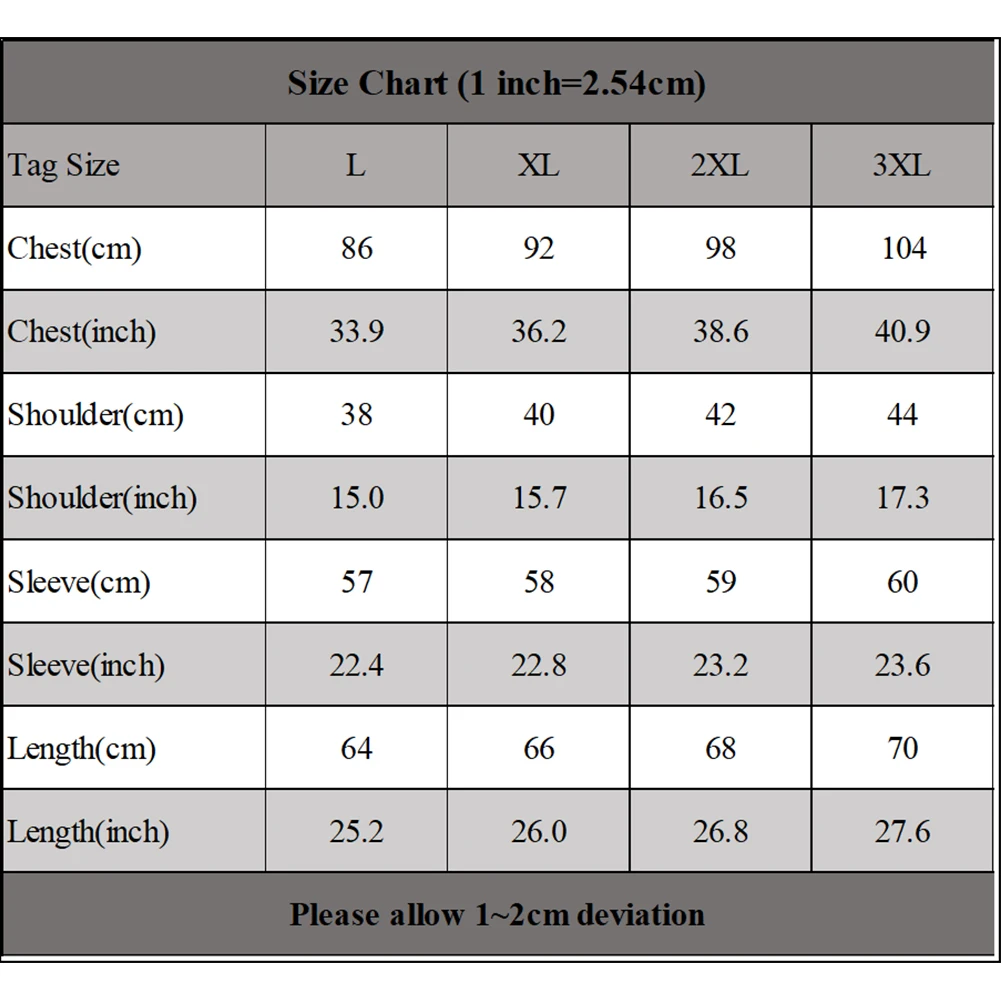 Size Chart (1 inch=2.54cm)

| Tag Size | L | XL | 2XL | 3XL |
|---|---|---|---|---|
| Chest(cm) | 86 | 92 | 98 | 104 |
| Chest(inch) | 33.9 | 36.2 | 38.6 | 40.9 |
| Shoulder(cm) | 38 | 40 | 42 | 44 |
| Shoulder(inch) | 15.0 | 15.7 | 16.5 | 17.3 |
| Sleeve(cm) | 57 | 58 | 59 | 60 |
| Sleeve(inch) | 22.4 | 22.8 | 23.2 | 23.6 |
| Length(cm) | 64 | 66 | 68 | 70 |
| Length(inch) | 25.2 | 26.0 | 26.8 | 27.6 |

Please allow 1~2cm deviation